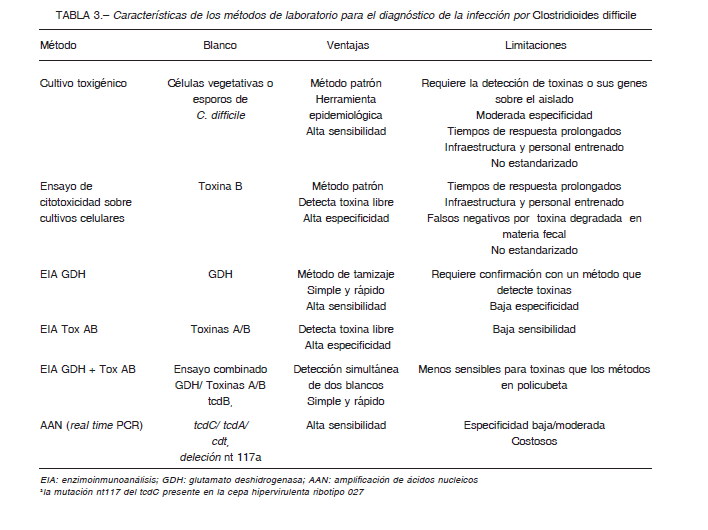 TABLA 3.– Características de los métodos de laboratorio para el diagnóstico de la infección por Clostridioides difficile

| Método | Blanco | Ventajas | Limitaciones |
|---|---|---|---|
| Cultivo toxigénico | Células vegetativas o esporos de C. difficile | Método patrón Herramienta epidemiológica Alta sensibilidad | Requiere la detección de toxinas o sus genes sobre el aislado Moderada especificidad Tiempos de respuesta prolongados Infraestructura y personal entrenado No estandarizado |
| Ensayo de citotoxicidad sobre cultivos celulares | Toxina B | Método patrón Detecta toxina libre Alta especificidad | Tiempos de respuesta prolongados Infraestructura y personal entrenado Falsos negativos por toxina degradada en materia fecal No estandarizado |
| EIA GDH | GDH | Método de tamizaje Simple y rápido Alta sensibilidad | Requiere confirmación con un método que detecte toxinas Baja especificidad |
| EIA Tox AB | Toxinas A/B | Detecta toxina libre Alta especificidad | Baja sensibilidad |
| EIA GDH + Tox AB | Ensayo combinado GDH/ Toxinas A/B tcdB, | Detección simultánea de dos blancos Simple y rápido | Menos sensibles para toxinas que los métodos en policubeta |
| AAN (real time PCR) | tcdC/ tcdA/ cdt, deleción nt 117a | Alta sensibilidad | Especificidad baja/moderada Costosos |

EIA: enzimoinmunoanálisis; GDH: glutamato deshidrogenasa; AAN: amplificación de ácidos nucleicos
ªla mutación nt117 del tcdC presente en la cepa hipervirulenta ribotipo 027